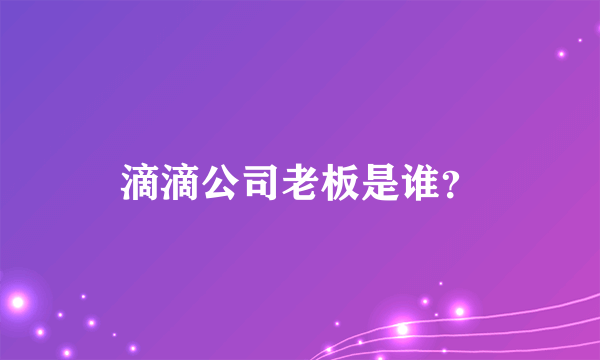 滴滴公司老板是谁？